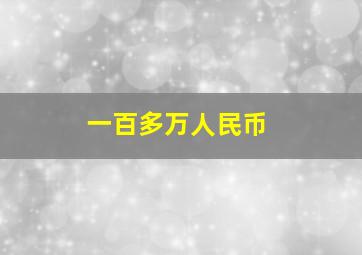 一百多万人民币